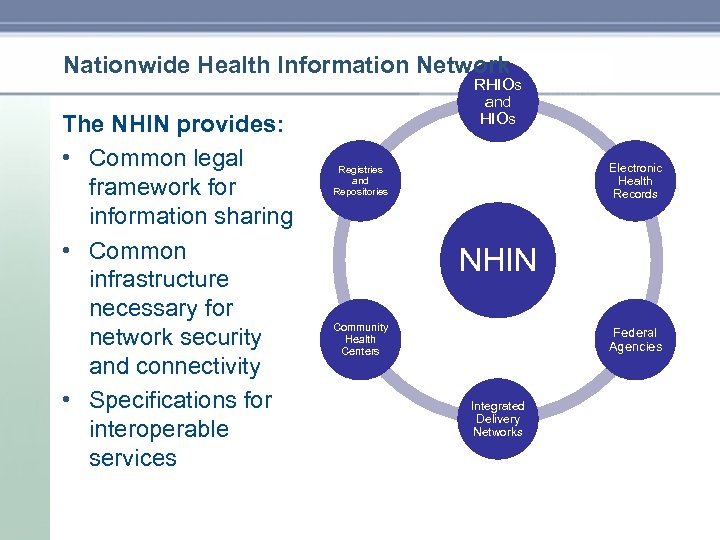 Nationwide Health Information Network

The NHIN provides:
• Common legal framework for information sharing
• Common infrastructure necessary for network security and connectivity
• Specifications for interoperable services

RHIOs and HIOs

Electronic Health Records

Federal Agencies

Integrated Delivery Networks

Community Health Centers

Registries and Repositories

NHIN